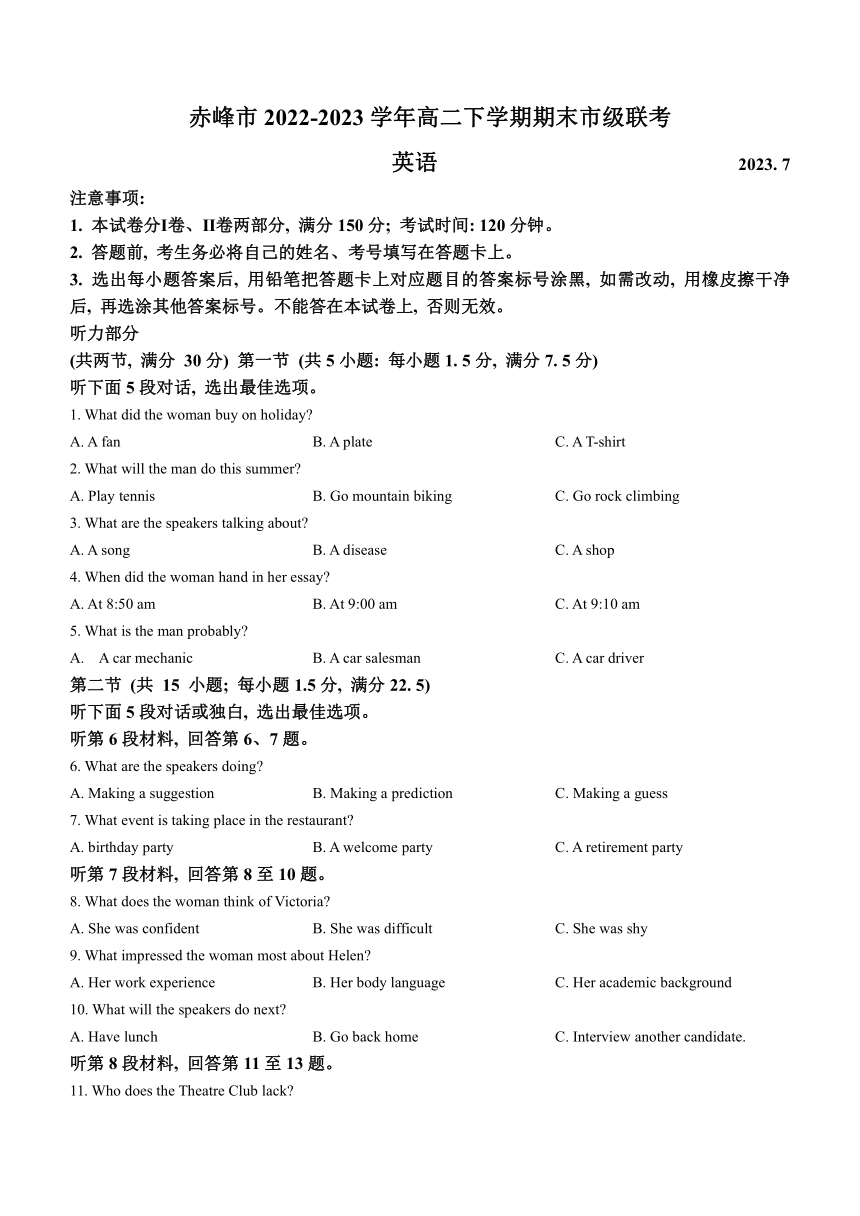 赤峰市 2022-2023 学年高二下学期期末市级联考

英语　　2023. 7

注意事项:
1. 本试卷分I卷、II卷两部分, 满分 150 分; 考试时间: 120 分钟。
2. 答题前, 考生务必将自己的姓名、考号填写在答题卡上。
3. 选出每小题答案后, 用铅笔把答题卡上对应题目的答案标号涂黑, 如需改动, 用橡皮擦干净后, 再选涂其他答案标号。不能答在本试卷上, 否则无效。
听力部分
(共两节, 满分 30 分) 第一节 (共 5 小题: 每小题 1. 5 分, 满分 7. 5 分)
听下面 5 段对话, 选出最佳选项。
1. What did the woman buy on holiday?
A. A fan　B. A plate　C. A T-shirt
2. What will the man do this summer?
A. Play tennis　B. Go mountain biking　C. Go rock climbing
3. What are the speakers talking about?
A. A song　B. A disease　C. A shop
4. When did the woman hand in her essay?
A. At 8:50 am　B. At 9:00 am　C. At 9:10 am
5. What is the man probably?
A. A car mechanic　B. A car salesman　C. A car driver
第二节 (共 15 小题; 每小题 1.5 分, 满分 22. 5)
听下面 5 段对话或独白, 选出最佳选项。
听第 6 段材料, 回答第 6、7 题。
6. What are the speakers doing?
A. Making a suggestion　B. Making a prediction　C. Making a guess
7. What event is taking place in the restaurant?
A. birthday party　B. A welcome party　C. A retirement party
听第 7 段材料, 回答第 8 至 10 题。
8. What does the woman think of Victoria?
A. She was confident　B. She was difficult　C. She was shy
9. What impressed the woman most about Helen?
A. Her work experience　B. Her body language　C. Her academic background
10. What will the speakers do next?
A. Have lunch　B. Go back home　C. Interview another candidate.
听第 8 段材料, 回答第 11 至 13 题。
11. Who does the Theatre Club lack?